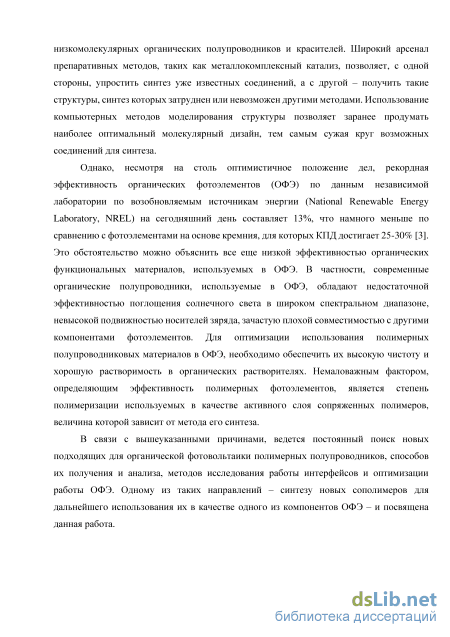 низкомолекулярных органических полупроводников и красителей. Широкий арсенал препаративных методов, таких как металлокомплексный катализ, позволяет, с одной стороны, упростить синтез уже известных соединений, а с другой – получить такие структуры, синтез которых затруднен или невозможен другими методами. Использование компьютерных методов моделирования структуры позволяет заранее продумать наиболее оптимальный молекулярный дизайн, тем самым сужая круг возможных соединений для синтеза.

Однако, несмотря на столь оптимистичное положение дел, рекордная эффективность органических фотоэлементов (ОФЭ) по данным независимой лаборатории по возобновляемым источникам энергии (National Renewable Energy Laboratory, NREL) на сегодняшний день составляет 13%, что намного меньше по сравнению с фотоэлементами на основе кремния, для которых КПД достигает 25-30% [3]. Это обстоятельство можно объяснить все еще низкой эффективностью органических функциональных материалов, используемых в ОФЭ. В частности, современные органические полупроводники, используемые в ОФЭ, обладают недостаточной эффективностью поглощения солнечного света в широком спектральном диапазоне, невысокой подвижностью носителей заряда, зачастую плохой совместимостью с другими компонентами фотоэлементов. Для оптимизации использования полимерных полупроводниковых материалов в ОФЭ, необходимо обеспечить их высокую чистоту и хорошую растворимость в органических растворителях. Немаловажным фактором, определяющим эффективность полимерных фотоэлементов, является степень полимеризации используемых в качестве активного слоя сопряженных полимеров, величина которой зависит от метода его синтеза.

В связи с вышеуказанными причинами, ведется постоянный поиск новых подходящих для органической фотовольтаики полимерных полупроводников, способов их получения и анализа, методов исследования работы интерфейсов и оптимизации работы ОФЭ. Одному из таких направлений – синтезу новых сополимеров для дальнейшего использования их в качестве одного из компонентов ОФЭ – и посвящена данная работа.

dsLib.net
библиотека диссертаций